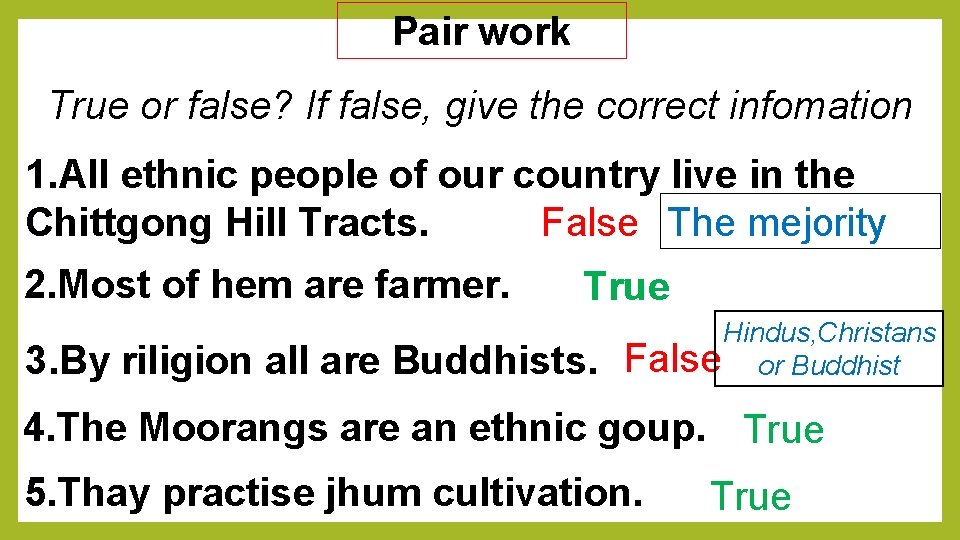 Pair work

True or false? If false, give the correct infomation

1.All ethnic people of our country live in the Chittgong Hill Tracts. False The mejority

2.Most of hem are farmer. True

3.By riligion all are Buddhists. False Hindus,Christans or Buddhist

4.The Moorangs are an ethnic goup. True

5.Thay practise jhum cultivation. True